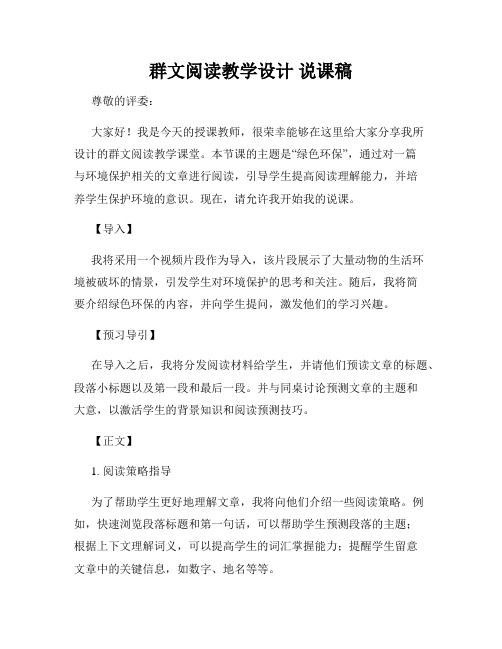 群文阅读教学设计 说课稿

尊敬的评委：

大家好！我是今天的授课教师，很荣幸能够在这里给大家分享我所设计的群文阅读教学课堂。本节课的主题是“绿色环保”，通过对一篇与环境保护相关的文章进行阅读，引导学生提高阅读理解能力，并培养学生保护环境的意识。现在，请允许我开始我的说课。

【导入】

我将采用一个视频片段作为导入，该片段展示了大量动物的生活环境被破坏的情景，引发学生对环境保护的思考和关注。随后，我将简要介绍绿色环保的内容，并向学生提问，激发他们的学习兴趣。

【预习导引】

在导入之后，我将分发阅读材料给学生，并请他们预读文章的标题、段落小标题以及第一段和最后一段。并与同桌讨论预测文章的主题和大意，以激活学生的背景知识和阅读预测技巧。

【正文】

1. 阅读策略指导

为了帮助学生更好地理解文章，我将向他们介绍一些阅读策略。例如，快速浏览段落标题和第一句话，可以帮助学生预测段落的主题；根据上下文理解词义，可以提高学生的词汇掌握能力；提醒学生留意文章中的关键信息，如数字、地名等等。